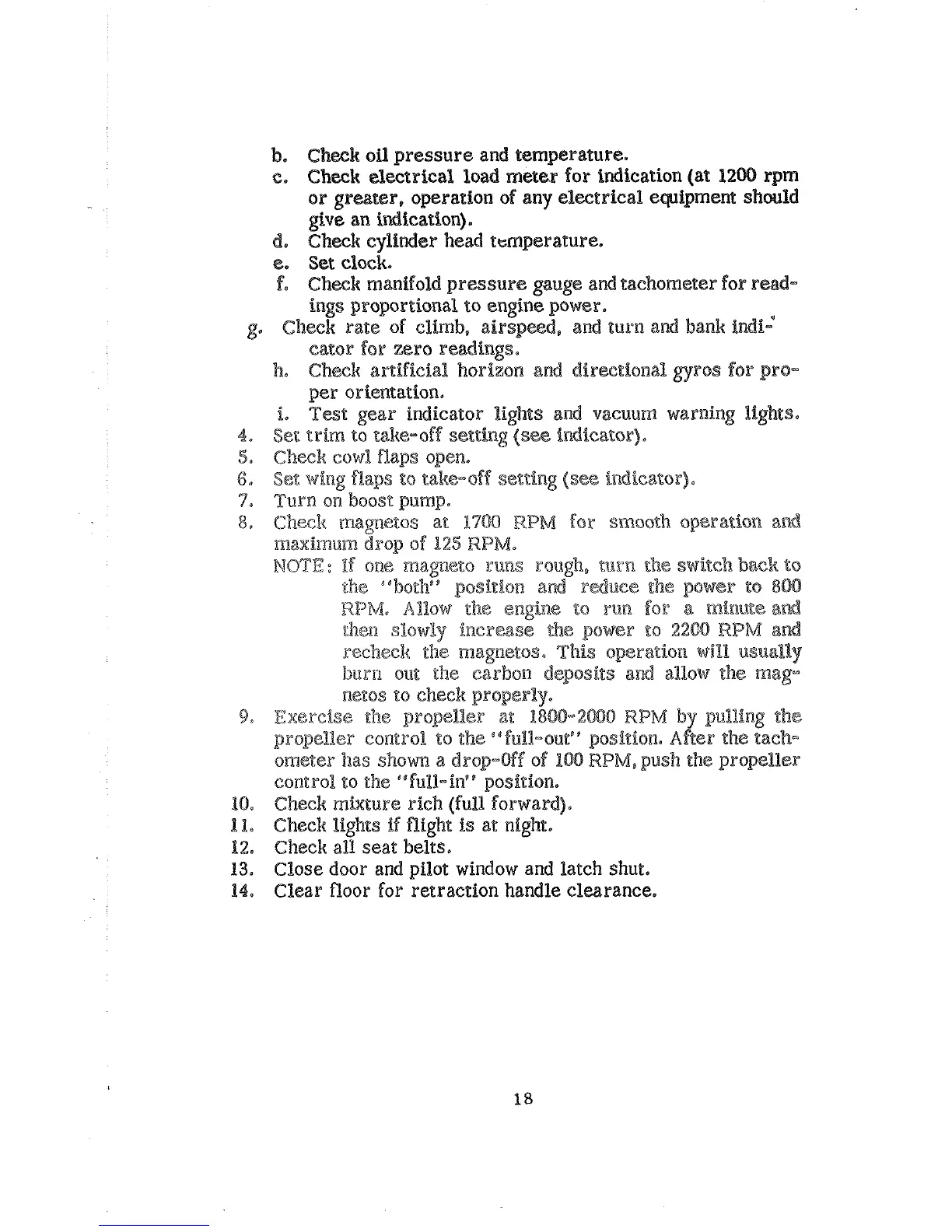 b. Check oil pressure and temperature.
c. Check electrical load meter for indication (at 1200 rpm or greater, operation of any electrical equipment should give an indication).
d. Check cylinder head temperature.
e. Set clock.
f. Check manifold pressure gauge and tachometer for readings proportional to engine power.
g. Check rate of climb, airspeed, and turn and bank indicator for zero readings.
h. Check artificial horizon and directional gyros for proper orientation.
i. Test gear indicator lights and vacuum warning lights.
4. Set trim to take-off setting (see indicator).
5. Check cowl flaps open.
6. Set wing flaps to take-off setting (see indicator).
7. Turn on boost pump.
8. Check magnetos at 1700 RPM for smooth operation and maximum drop of 125 RPM.
NOTE: If one magneto runs rough, turn the switch back to the "both" position and reduce the power to 800 RPM. Allow the engine to run for a minute and then slowly increase the power to 2200 RPM and recheck the magnetos. This operation will usually burn out the carbon deposits and allow the magnetos to check properly.
9. Exercise the propeller at 1800-2000 RPM by pulling the propeller control to the "full-out" position. After the tachometer has shown a drop-Off of 100 RPM, push the propeller control to the "full-in" position.
10. Check mixture rich (full forward).
11. Check lights if flight is at night.
12. Check all seat belts.
13. Close door and pilot window and latch shut.
14. Clear floor for retraction handle clearance.

18